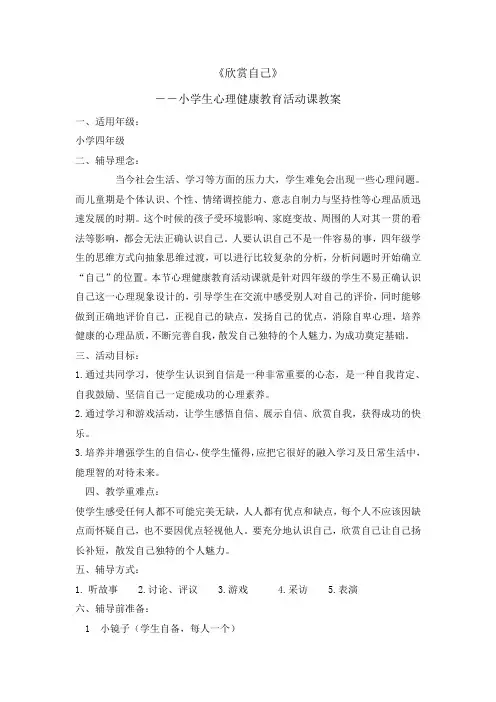 《欣赏自己》

——小学生心理健康教育活动课教案

一、适用年级：

小学四年级

二、辅导理念：

当今社会生活、学习等方面的压力大，学生难免会出现一些心理问题。而儿童期是个体认识、个性、情绪调控能力、意志自制力与坚持性等心理品质迅速发展的时期。这个时候的孩子受环境影响、家庭变故、周围的人对其一贯的看法等影响，都会无法正确认识自己。人要认识自己不是一件容易的事，四年级学生的思维方式向抽象思维过渡，可以进行比较复杂的分析，分析问题时开始确立“自己”的位置。本节心理健康教育活动课就是针对四年级的学生不易正确认识自己这一心理现象设计的，引导学生在交流中感受别人对自己的评价，同时能够做到正确地评价自己，正视自己的缺点，发扬自己的优点，消除自卑心理，培养健康的心理品质，不断完善自我，散发自己独特的个人魅力，为成功奠定基础。

三、活动目标：

1.通过共同学习，使学生认识到自信是一种非常重要的心态，是一种自我肯定、自我鼓励、坚信自己一定能成功的心理素养。

2.通过学习和游戏活动，让学生感悟自信、展示自信、欣赏自我，获得成功的快乐。

3.培养并增强学生的自信心,使学生懂得,应把它很好的融入学习及日常生活中,能理智的对待未来。

四、教学重难点：

使学生感受任何人都不可能完美无缺，人人都有优点和缺点，每个人不应该因缺点而怀疑自己，也不要因优点轻视他人。要充分地认识自己，欣赏自己让自己扬长补短，散发自己独特的个人魅力。

五、辅导方式：

1. 听故事　2.讨论、评议　3.游戏　4.采访　5.表演

六、辅导前准备：

1　小镜子（学生自备，每人一个）